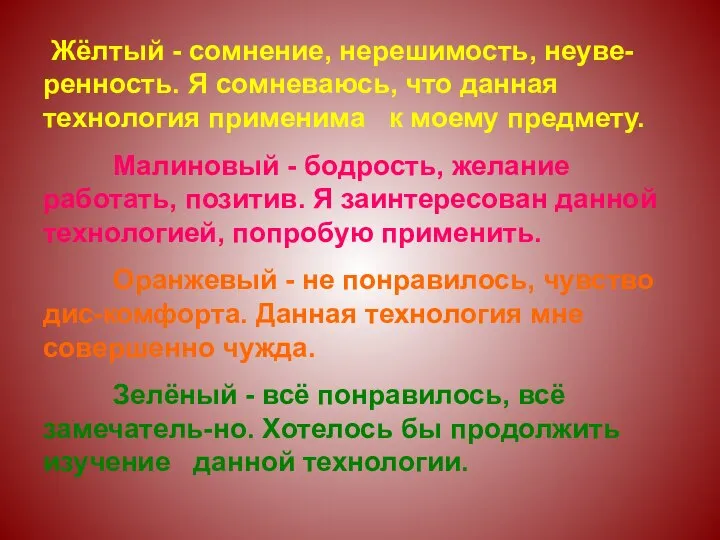 Жёлтый - сомнение, нерешимость, неуверенность. Я сомневаюсь, что данная технология применима к моему предмету.

Малиновый - бодрость, желание работать, позитив. Я заинтересован данной технологией, попробую применить.

Оранжевый - не понравилось, чувство дис-комфорта. Данная технология мне совершенно чужда.

Зелёный - всё понравилось, всё замечатель-но. Хотелось бы продолжить изучение данной технологии.